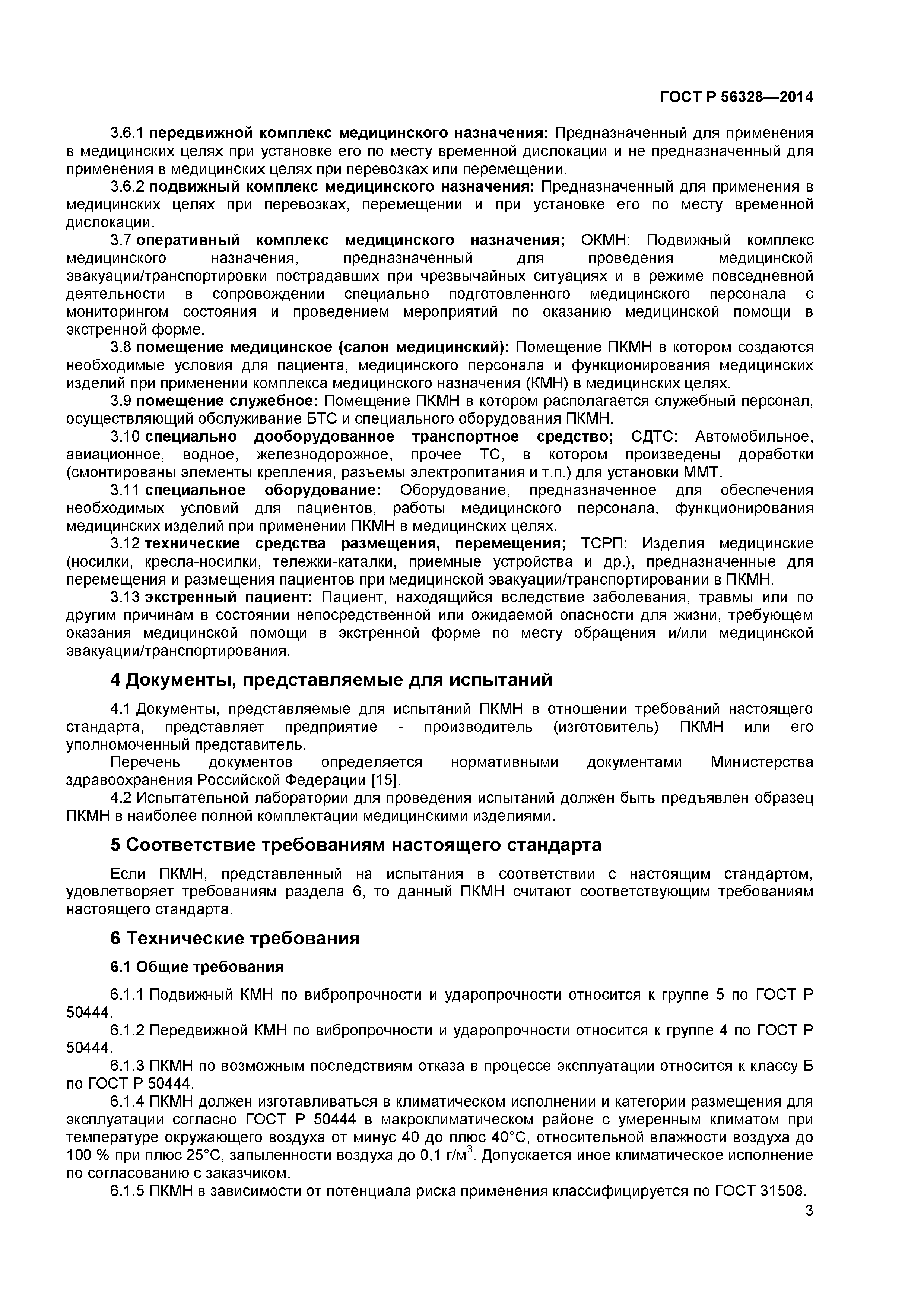 ГОСТ Р 56328—2014

3.6.1 передвижной комплекс медицинского назначения: Предназначенный для применения в медицинских целях при установке его по месту временной дислокации и не предназначенный для применения в медицинских целях при перевозках или перемещении.

3.6.2 подвижный комплекс медицинского назначения: Предназначенный для применения в медицинских целях при перевозках, перемещении и при установке его по месту временной дислокации.

3.7 оперативный комплекс медицинского назначения; ОКМН: Подвижный комплекс медицинского назначения, предназначенный для проведения медицинской эвакуации/транспортировки пострадавших при чрезвычайных ситуациях и в режиме повседневной деятельности в сопровождении специально подготовленного медицинского персонала с мониторингом состояния и проведением мероприятий по оказанию медицинской помощи в экстренной форме.

3.8 помещение медицинское (салон медицинский): Помещение ПКМН в котором создаются необходимые условия для пациента, медицинского персонала и функционирования медицинских изделий при применении комплекса медицинского назначения (КМН) в медицинских целях.

3.9 помещение служебное: Помещение ПКМН в котором располагается служебный персонал, осуществляющий обслуживание БТС и специального оборудования ПКМН.

3.10 специально дооборудованное транспортное средство; СДТС: Автомобильное, авиационное, водное, железнодорожное, прочее ТС, в котором произведены доработки (смонтированы элементы крепления, разъемы электропитания и т.п.) для установки ММТ.

3.11 специальное оборудование: Оборудование, предназначенное для обеспечения необходимых условий для пациентов, работы медицинского персонала, функционирования медицинских изделий при применении ПКМН в медицинских целях.

3.12 технические средства размещения, перемещения; ТСРП: Изделия медицинские (носилки, кресла-носилки, тележки-каталки, приемные устройства и др.), предназначенные для перемещения и размещения пациентов при медицинской эвакуации/транспортировании в ПКМН.

3.13 экстренный пациент: Пациент, находящийся вследствие заболевания, травмы или по другим причинам в состоянии непосредственной или ожидаемой опасности для жизни, требующем оказания медицинской помощи в экстренной форме по месту обращения и/или медицинской эвакуации/транспортирования.

4 Документы, представляемые для испытаний

4.1 Документы, представляемые для испытаний ПКМН в отношении требований настоящего стандарта, представляет предприятие - производитель (изготовитель) ПКМН или его уполномоченный представитель.

Перечень документов определяется нормативными документами Министерства здравоохранения Российской Федерации [15].

4.2 Испытательной лаборатории для проведения испытаний должен быть предъявлен образец ПКМН в наиболее полной комплектации медицинскими изделиями.

5 Соответствие требованиям настоящего стандарта

Если ПКМН, представленный на испытания в соответствии с настоящим стандартом, удовлетворяет требованиям раздела 6, то данный ПКМН считают соответствующим требованиям настоящего стандарта.

6 Технические требования

6.1 Общие требования

6.1.1 Подвижный КМН по вибропрочности и ударопрочности относится к группе 5 по ГОСТ Р 50444.

6.1.2 Передвижной КМН по вибропрочности и ударопрочности относится к группе 4 по ГОСТ Р 50444.

6.1.3 ПКМН по возможным последствиям отказа в процессе эксплуатации относится к классу Б по ГОСТ Р 50444.

6.1.4 ПКМН должен изготавливаться в климатическом исполнении и категории размещения для эксплуатации согласно ГОСТ Р 50444 в макроклиматическом районе с умеренным климатом при температуре окружающего воздуха от минус 40 до плюс 40°С, относительной влажности воздуха до 100 % при плюс 25°С, запыленности воздуха до 0,1 г/м$^3$. Допускается иное климатическое исполнение по согласованию с заказчиком.

6.1.5 ПКМН в зависимости от потенциала риска применения классифицируется по ГОСТ 31508.

3